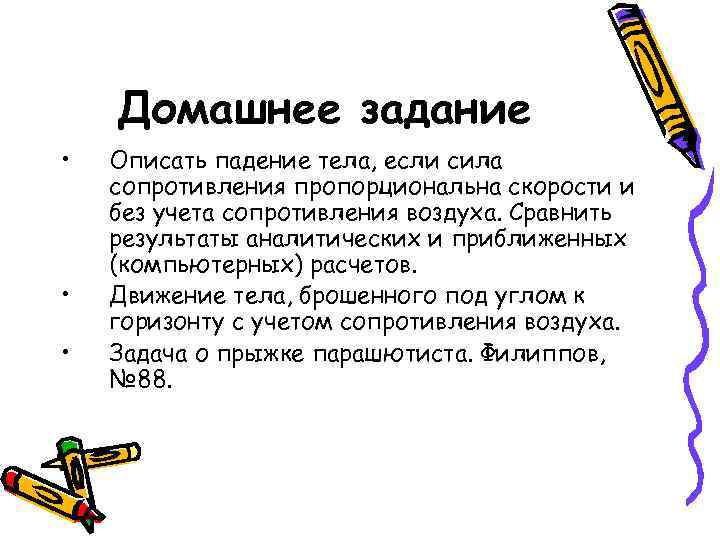 Домашнее задание

• Описать падение тела, если сила сопротивления пропорциональна скорости и без учета сопротивления воздуха. Сравнить результаты аналитических и приближенных (компьютерных) расчетов.
• Движение тела, брошенного под углом к горизонту с учетом сопротивления воздуха.
• Задача о прыжке парашютиста. Филиппов, №88.